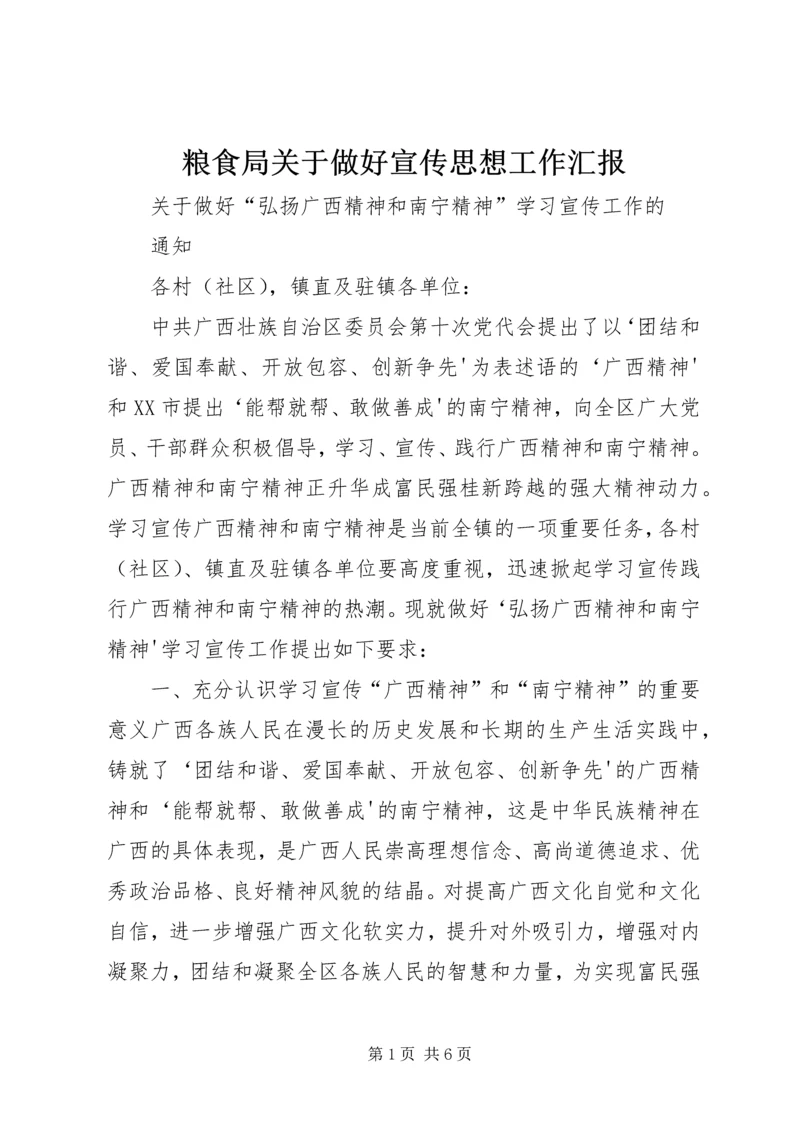 粮食局关于做好宣传思想工作汇报

关于做好“弘扬广西精神和南宁精神”学习宣传工作的通知

各村（社区），镇直及驻镇各单位：

中共广西壮族自治区委员会第十次党代会提出了以‘团结和谐、爱国奉献、开放包容、创新争先'为表述语的‘广西精神'和XX市提出‘能帮就帮、敢做善成'的南宁精神，向全区广大党员、干部群众积极倡导，学习、宣传、践行广西精神和南宁精神。广西精神和南宁精神正升华成富民强桂新跨越的强大精神动力。学习宣传广西精神和南宁精神是当前全镇的一项重要任务，各村（社区）、镇直及驻镇各单位要高度重视，迅速掀起学习宣传践行广西精神和南宁精神的热潮。现就做好‘弘扬广西精神和南宁精神'学习宣传工作提出如下要求：

一、充分认识学习宣传“广西精神”和“南宁精神”的重要意义广西各族人民在漫长的历史发展和长期的生产生活实践中，铸就了‘团结和谐、爱国奉献、开放包容、创新争先'的广西精神和‘能帮就帮、敢做善成'的南宁精神，这是中华民族精神在广西的具体表现，是广西人民崇高理想信念、高尚道德追求、优秀政治品格、良好精神风貌的结晶。对提高广西文化自觉和文化自信，进一步增强广西文化软实力，提升对外吸引力，增强对内凝聚力，团结和凝聚全区各族人民的智慧和力量，为实现富民强

第1页 共6页